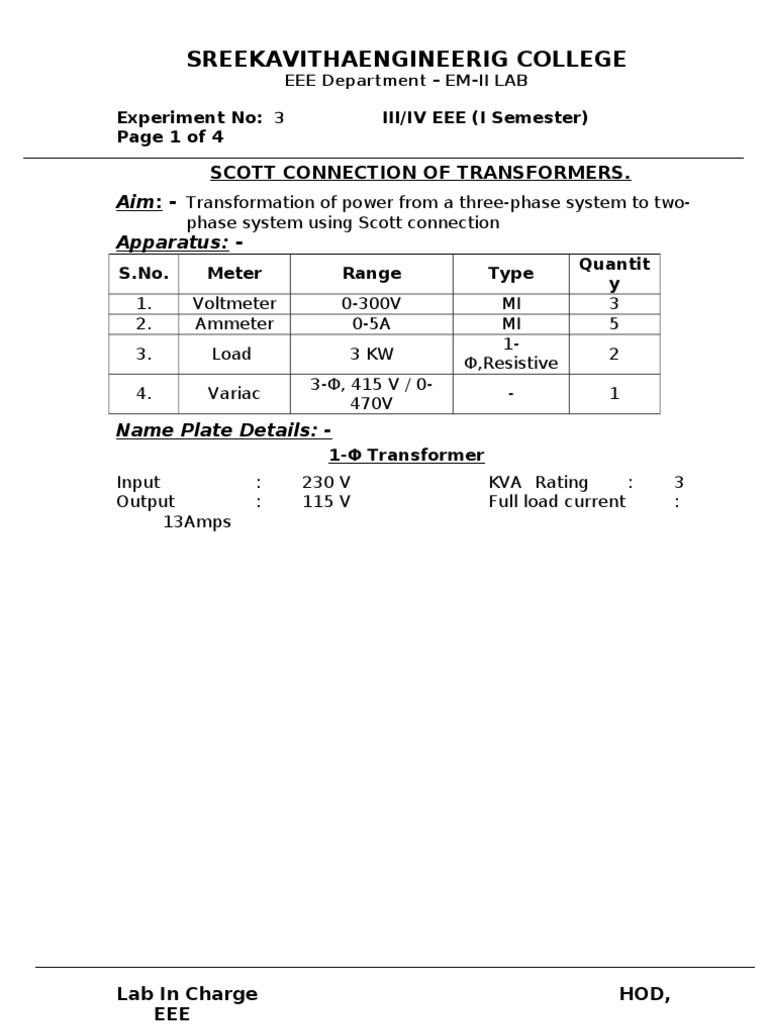 SREEKAVITHAENGINEERIG COLLEGE
EEE Department – EM-II LAB

Experiment No: 3 III/IV EEE (I Semester)
Page 1 of 4

SCOTT CONNECTION OF TRANSFORMERS.

Aim: - Transformation of power from a three-phase system to two-phase system using Scott connection

Apparatus: -

| S.No. | Meter | Range | Type | Quantity |
|---|---|---|---|---|
| 1. | Voltmeter | 0-300V | MI | 3 |
| 2. | Ammeter | 0-5A | MI | 5 |
| 3. | Load | 3 KW | 1-Φ,Resistive | 2 |
| 4. | Variac | 3-Φ, 415 V / 0-470V | - | 1 |

Name Plate Details: -

1-Φ Transformer

Input : 230 V KVA Rating : 3
Output : 115 V Full load current : 13Amps

Lab In Charge HOD, EEE